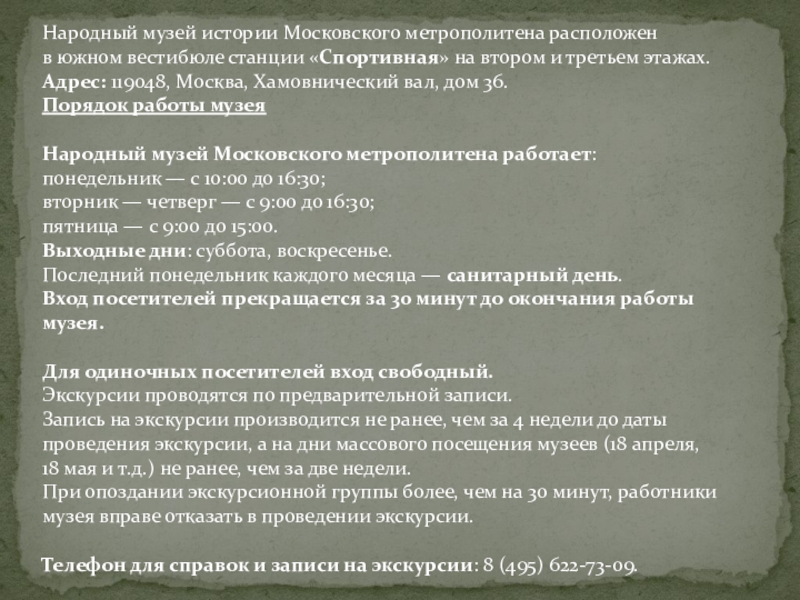 Народный музей истории Московского метрополитена расположен в южном вестибюле станции «Спортивная» на втором и третьем этажах.
Адрес: 119048, Москва, Хамовнический вал, дом 36.
Порядок работы музея

Народный музей Московского метрополитена работает:
понедельник — с 10:00 до 16:30;
вторник — четверг — с 9:00 до 16:30;
пятница — с 9:00 до 15:00.
Выходные дни: суббота, воскресенье.
Последний понедельник каждого месяца — санитарный день.
Вход посетителей прекращается за 30 минут до окончания работы музея.

Для одиночных посетителей вход свободный.
Экскурсии проводятся по предварительной записи.
Запись на экскурсии производится не ранее, чем за 4 недели до даты проведения экскурсии, а на дни массового посещения музеев (18 апреля, 18 мая и т.д.) не ранее, чем за две недели.
При опоздании экскурсионной группы более, чем на 30 минут, работники музея вправе отказать в проведении экскурсии.

Телефон для справок и записи на экскурсии: 8 (495) 622-73-09.